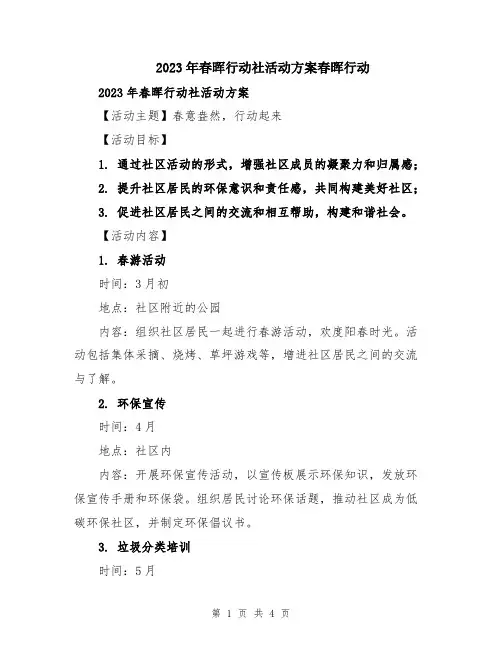 2023年春晖行动社活动方案春晖行动

2023年春晖行动社活动方案

【活动主题】春意盎然，行动起来

【活动目标】

1. 通过社区活动的形式，增强社区成员的凝聚力和归属感；

2. 提升社区居民的环保意识和责任感，共同构建美好社区；

3. 促进社区居民之间的交流和相互帮助，构建和谐社会。

【活动内容】

1. 春游活动

时间：3月初

地点：社区附近的公园

内容：组织社区居民一起进行春游活动，欢度阳春时光。活动包括集体采摘、烧烤、草坪游戏等，增进社区居民之间的交流与了解。

2. 环保宣传

时间：4月

地点：社区内

内容：开展环保宣传活动，以宣传板展示环保知识，发放环保宣传手册和环保袋。组织居民讨论环保话题，推动社区成为低碳环保社区，并制定环保倡议书。

3. 垃圾分类培训

时间：5月

第 1 页 共 4 页